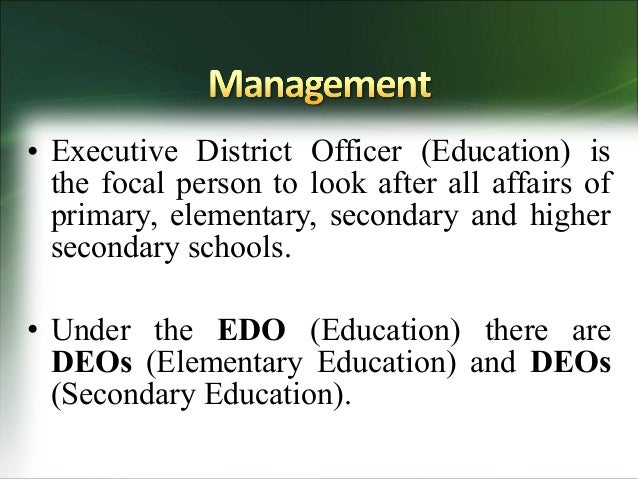 Management

• Executive District Officer (Education) is the focal person to look after all affairs of primary, elementary, secondary and higher secondary schools.

• Under the EDO (Education) there are DEOs (Elementary Education) and DEOs (Secondary Education).